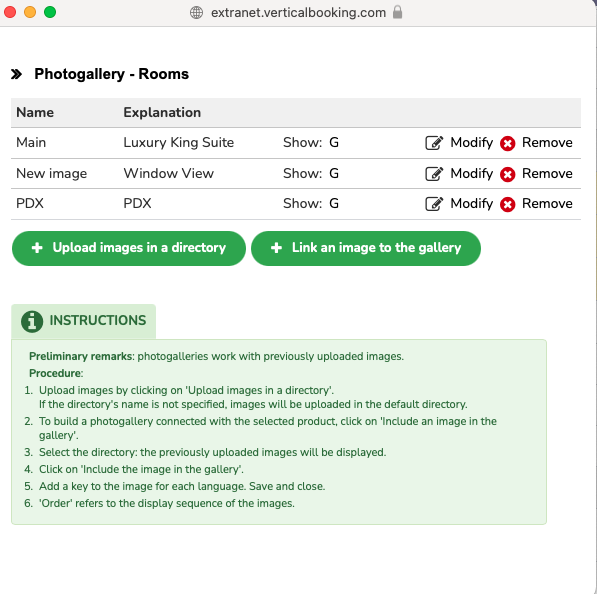 extranet.verticalbooking.com

Photogallery - Rooms

| Name | Explanation | | |
|---|---|---|---|
| Main | Luxury King Suite | Show: G | Modify Remove |
| New image | Window View | Show: G | Modify Remove |
| PDX | PDX | Show: G | Modify Remove |

+ Upload images in a directory

+ Link an image to the gallery

INSTRUCTIONS

Preliminary remarks: photogalleries work with previously uploaded images.

Procedure:

1. Upload images by clicking on 'Upload images in a directory'.
If the directory's name is not specified, images will be uploaded in the default directory.
2. To build a photogallery connected with the selected product, click on 'Include an image in the gallery'.
3. Select the directory: the previously uploaded images will be displayed.
4. Click on 'Include the image in the gallery'.
5. Add a key to the image for each language. Save and close.
6. 'Order' refers to the display sequence of the images.